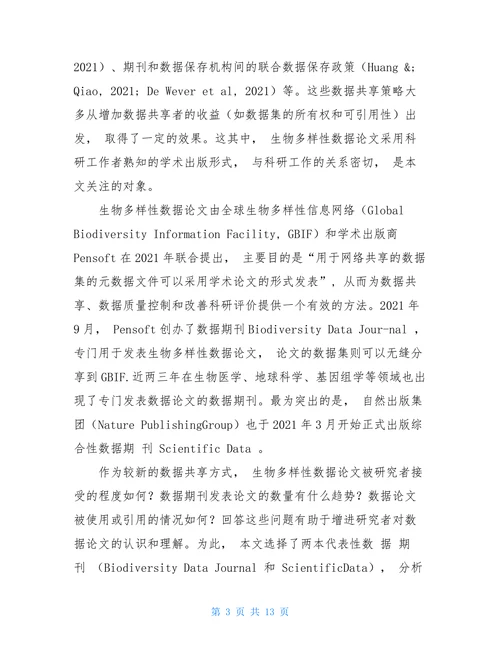 2021）、期刊和数据保存机构间的联合数据保存政策（Huang &; Qiao, 2021; De Wever et al, 2021）等。这些数据共享策略大多从增加数据共享者的收益（如数据集的所有权和可引用性）出发， 取得了一定的效果。这其中， 生物多样性数据论文采用科研工作者熟知的学术出版形式， 与科研工作的关系密切， 是本文关注的对象。

生物多样性数据论文由全球生物多样性信息网络（Global Biodiversity Information Facility, GBIF）和学术出版商 Pensoft 在 2021 年联合提出， 主要目的是“用于网络共享的数据集的元数据文件可以采用学术论文的形式发表”，从而为数据共享、数据质量控制和改善科研评价提供一个有效的方法。2021 年 9 月， Pensoft 创办了数据期刊 Biodiversity Data Jour-nal ，专门用于发表生物多样性数据论文， 论文的数据集则可以无缝分享到 GBIF.近两三年在生物医学、地球科学、基因组学等领域也出现了专门发表数据论文的数据期刊。最为突出的是， 自然出版集团（Nature PublishingGroup）也于 2021 年 3 月开始正式出版综合性数据期 刊 Scientific Data 。

作为较新的数据共享方式， 生物多样性数据论文被研究者接受的程度如何？数据期刊发表论文的数量有什么趋势？数据论文被使用或引用的情况如何？回答这些问题有助于增进研究者对数据论文的认识和理解。为此， 本文选择了两本代表性数 据 期 刊 （Biodiversity Data Journal 和 ScientificData）， 分析

第 3 页 共 13 页